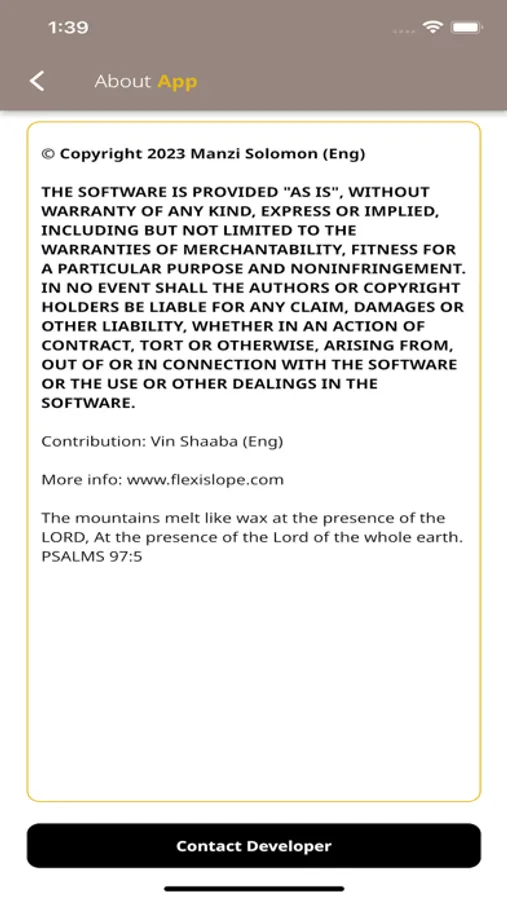 1:39

About App

© Copyright 2023 Manzi Solomon (Eng)

THE SOFTWARE IS PROVIDED "AS IS", WITHOUT WARRANTY OF ANY KIND, EXPRESS OR IMPLIED, INCLUDING BUT NOT LIMITED TO THE WARRANTIES OF MERCHANTABILITY, FITNESS FOR A PARTICULAR PURPOSE AND NONINFRINGEMENT. IN NO EVENT SHALL THE AUTHORS OR COPYRIGHT HOLDERS BE LIABLE FOR ANY CLAIM, DAMAGES OR OTHER LIABILITY, WHETHER IN AN ACTION OF CONTRACT, TORT OR OTHERWISE, ARISING FROM, OUT OF OR IN CONNECTION WITH THE SOFTWARE OR THE USE OR OTHER DEALINGS IN THE SOFTWARE.

Contribution: Vin Shaaba (Eng)

More info: www.flexislope.com

The mountains melt like wax at the presence of the LORD, At the presence of the Lord of the whole earth. PSALMS 97:5

Contact Developer